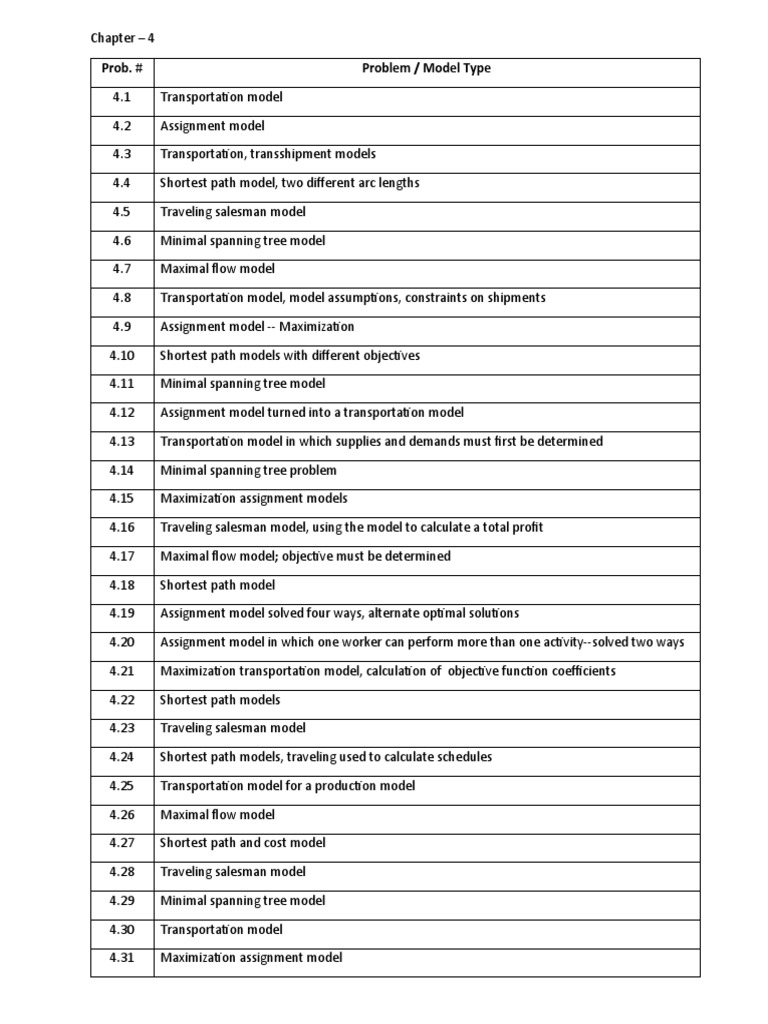 Chapter – 4

| Prob. # | Problem / Model Type |
|---|---|
| 4.1 | Transportation model |
| 4.2 | Assignment model |
| 4.3 | Transportation, transshipment models |
| 4.4 | Shortest path model, two different arc lengths |
| 4.5 | Traveling salesman model |
| 4.6 | Minimal spanning tree model |
| 4.7 | Maximal flow model |
| 4.8 | Transportation model, model assumptions, constraints on shipments |
| 4.9 | Assignment model -- Maximization |
| 4.10 | Shortest path models with different objectives |
| 4.11 | Minimal spanning tree model |
| 4.12 | Assignment model turned into a transportation model |
| 4.13 | Transportation model in which supplies and demands must first be determined |
| 4.14 | Minimal spanning tree problem |
| 4.15 | Maximization assignment models |
| 4.16 | Traveling salesman model, using the model to calculate a total profit |
| 4.17 | Maximal flow model; objective must be determined |
| 4.18 | Shortest path model |
| 4.19 | Assignment model solved four ways, alternate optimal solutions |
| 4.20 | Assignment model in which one worker can perform more than one activity--solved two ways |
| 4.21 | Maximization transportation model, calculation of objective function coefficients |
| 4.22 | Shortest path models |
| 4.23 | Traveling salesman model |
| 4.24 | Shortest path models, traveling used to calculate schedules |
| 4.25 | Transportation model for a production model |
| 4.26 | Maximal flow model |
| 4.27 | Shortest path and cost model |
| 4.28 | Traveling salesman model |
| 4.29 | Minimal spanning tree model |
| 4.30 | Transportation model |
| 4.31 | Maximization assignment model |